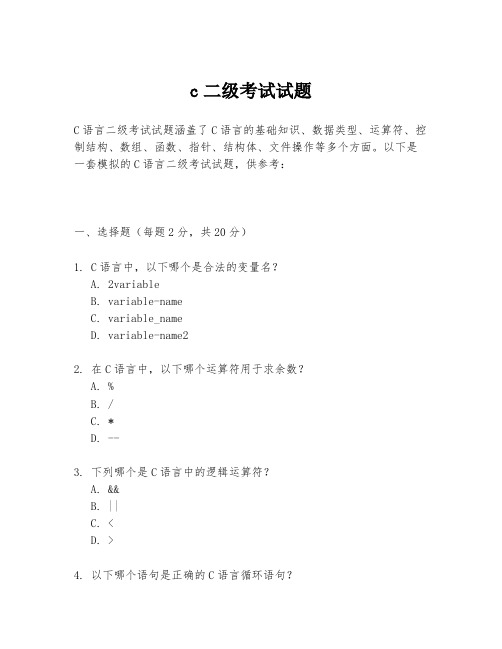 c 二级考试试题

C 语言二级考试试题涵盖了 C 语言的基础知识、数据类型、运算符、控制结构、数组、函数、指针、结构体、文件操作等多个方面。以下是一套模拟的 C 语言二级考试试题，供参考：

一、选择题（每题 2 分，共 20 分）

1. C 语言中，以下哪个是合法的变量名？
A. 2variable
B. variable-name
C. variable_name
D. variable-name2

2. 在 C 语言中，以下哪个运算符用于求余数？
A. %
B. /
C. *
D. --

3. 下列哪个是 C 语言中的逻辑运算符？
A. &&
B. ||
C. <
D. >

4. 以下哪个语句是正确的 C 语言循环语句？